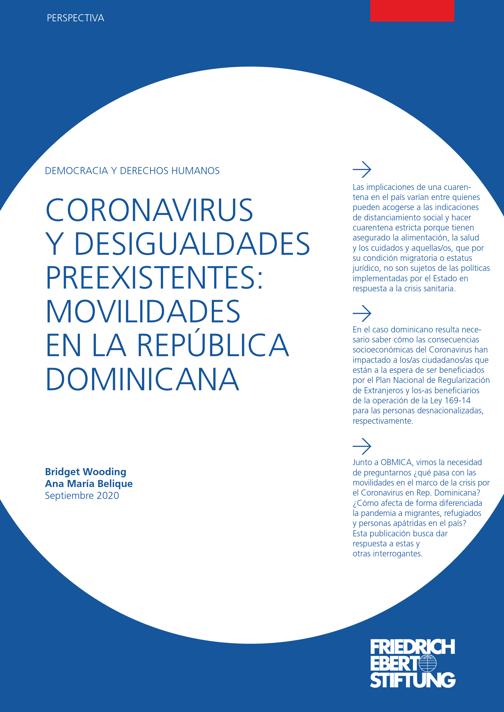 PERSPECTIVA

DEMOCRACIA Y DERECHOS HUMANOS

CORONAVIRUS Y DESIGUALDADES PREEXISTENTES: MOVILIDADES EN LA REPÚBLICA DOMINICANA

Bridget Wooding
Ana María Belique
Septiembre 2020

→

Las implicaciones de una cuarentena en el país varían entre quienes pueden acogerse a las indicaciones de distanciamiento social y hacer cuarentena estricta porque tienen asegurado la alimentación, la salud y los cuidados y aquellas/os, que por su condición migratoria o estatus jurídico, no son sujetos de las políticas implementadas por el Estado en respuesta a la crisis sanitaria.

→

En el caso dominicano resulta necesario saber cómo las consecuencias socioeconómicas del Coronavirus han impactado a los/as ciudadanos/as que están a la espera de ser beneficiados por el Plan Nacional de Regularización de Extranjeros y los-as beneficiarios de la operación de la Ley 169-14 para las personas desnacionalizadas, respectivamente.

→

Junto a OBMICA, vimos la necesidad de preguntarnos ¿qué pasa con las movilidades en el marco de la crisis por el Coronavirus en Rep. Dominicana? ¿Cómo afecta de forma diferenciada la pandemia a migrantes, refugiados y personas apátridas en el país? Esta publicación busca dar respuesta a estas y otras interrogantes.

FRIEDRICH
EBERT
STIFTUNG